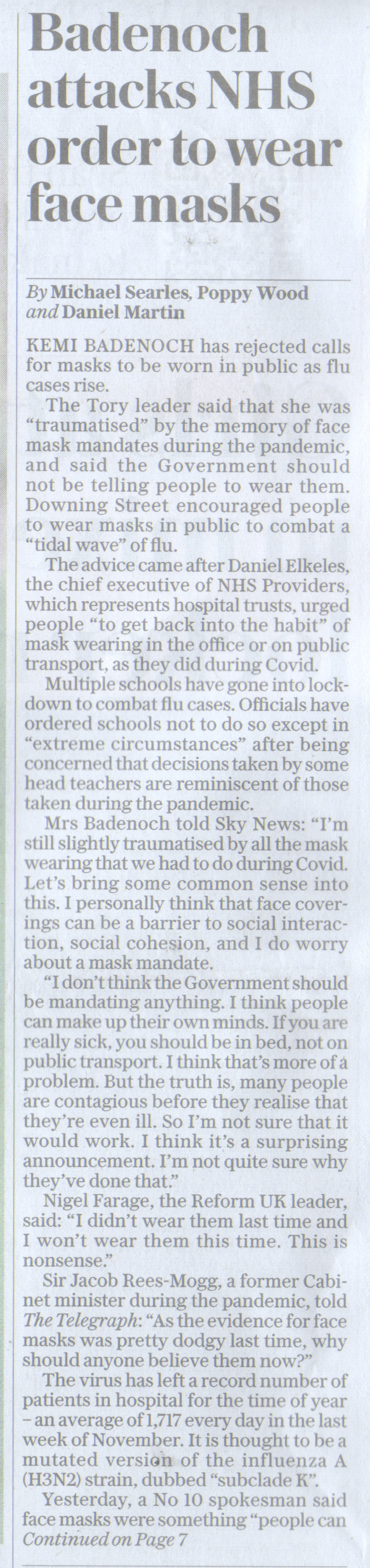 Badenoch attacks NHS order to wear face masks

By Michael Searles, Poppy Wood and Daniel Martin

KEMI BADENOCH has rejected calls for masks to be worn in public as flu cases rise.

The Tory leader said that she was "traumatised" by the memory of face mask mandates during the pandemic, and said the Government should not be telling people to wear them. Downing Street encouraged people to wear masks in public to combat a "tidal wave" of flu.

The advice came after Daniel Elkeles, the chief executive of NHS Providers, which represents hospital trusts, urged people "to get back into the habit" of mask wearing in the office or on public transport, as they did during Covid.

Multiple schools have gone into lockdown to combat flu cases. Officials have ordered schools not to do so except in "extreme circumstances" after being concerned that decisions taken by some head teachers are reminiscent of those taken during the pandemic.

Mrs Badenoch told Sky News: "I'm still slightly traumatised by all the mask wearing that we had to do during Covid. Let's bring some common sense into this. I personally think that face coverings can be a barrier to social interaction, social cohesion, and I do worry about a mask mandate.

"I don't think the Government should be mandating anything. I think people can make up their own minds. If you are really sick, you should be in bed, not on public transport. I think that's more of a problem. But the truth is, many people are contagious before they realise that they're even ill. So I'm not sure that it would work. I think it's a surprising announcement. I'm not quite sure why they've done that."

Nigel Farage, the Reform UK leader, said: "I didn't wear them last time and I won't wear them this time. This is nonsense."

Sir Jacob Rees-Mogg, a former Cabinet minister during the pandemic, told The Telegraph: "As the evidence for face masks was pretty dodgy last time, why should anyone believe them now?"

The virus has left a record number of patients in hospital for the time of year – an average of 1,717 every day in the last week of November. It is thought to be a mutated version of the influenza A (H3N2) strain, dubbed "subclade K".

Yesterday, a No 10 spokesman said face masks were something "people can
Continued on Page 7